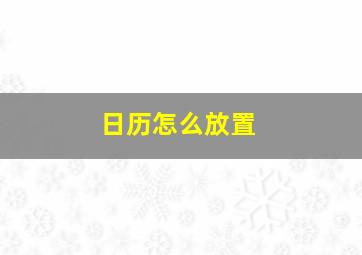 日历怎么放置